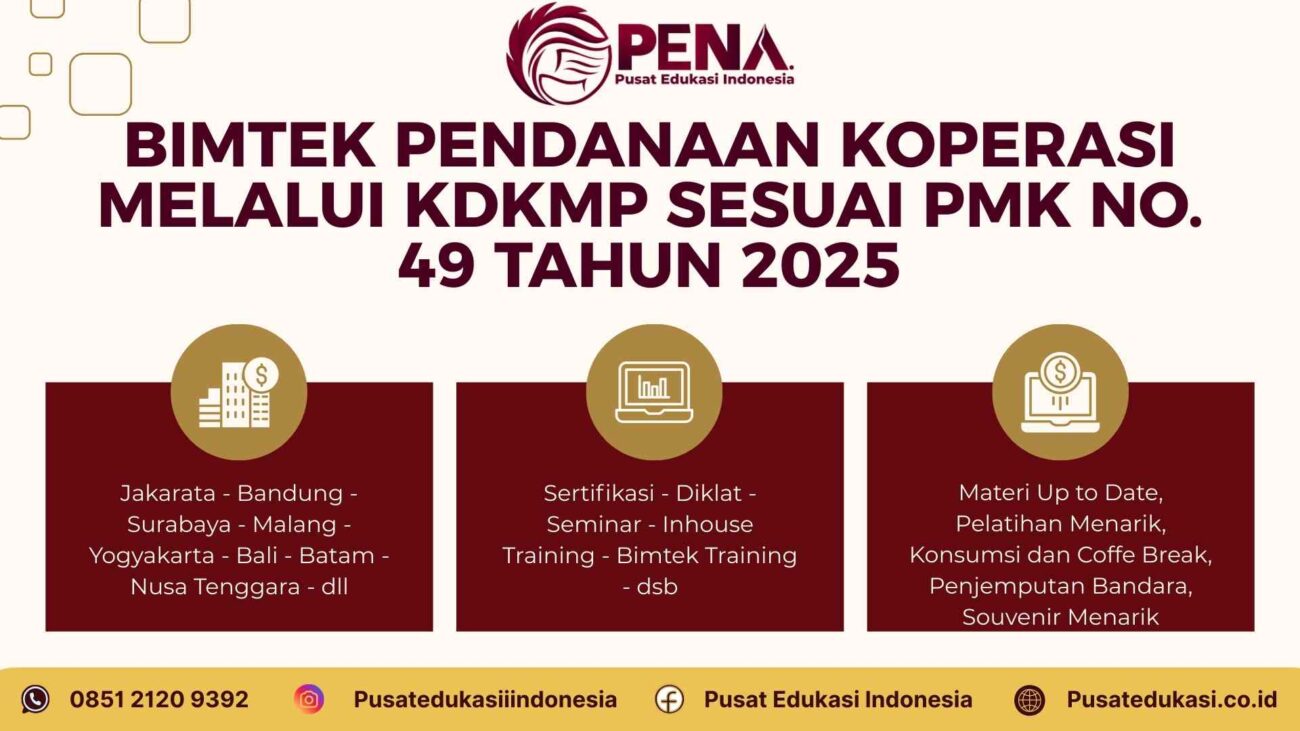 PENA.
Pusat Edukasi Indonesia

BIMTEK PENDANAAN KOPERASI MELALUI KDKMP SESUAI PMK NO. 49 TAHUN 2025

Jakarata - Bandung - Surabaya - Malang - Yogyakarta - Bali - Batam - Nusa Tenggara - dll

Sertifikasi - Diklat - Seminar - Inhouse Training - Bimtek Training - dsb

Materi Up to Date, Pelatihan Menarik, Konsumsi dan Coffe Break, Penjemputan Bandara, Souvenir Menarik

0851 2120 9392 Pusatedukasiiindonesia Pusat Edukasi Indonesia Pusatedukasi.co.id